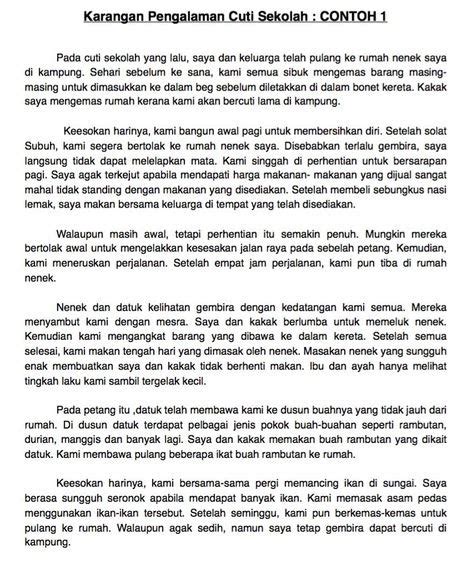 Karangan Pengalaman Cuti Sekolah : CONTOH 1

Pada cuti sekolah yang lalu, saya dan keluarga telah pulang ke rumah nenek saya di kampung. Sehari sebelum ke sana, kami semua sibuk mengemas barang masing-masing untuk dimasukkan ke dalam beg sebelum diletakkan di dalam bonet kereta. Kakak saya mengemas rumah kerana kami akan bercuti lama di kampung.

Keesokan harinya, kami bangun awal pagi untuk membersihkan diri. Setelah solat Subuh, kami segera bertolak ke rumah nenek saya. Disebabkan terlalu gembira, saya langsung tidak dapat melelapkan mata. Kami singgah di perhentian untuk bersarapan pagi. Saya agak terkejut apabila mendapati harga makanan- makanan yang dijual sangat mahal tidak standing dengan makanan yang disediakan. Setelah membeli sebungkus nasi lemak, saya makan bersama keluarga di tempat yang telah disediakan.

Walaupun masih awal, tetapi perhentian itu semakin penuh. Mungkin mereka bertolak awal untuk mengelakkan kesesakan jalan raya pada sebelah petang. Kemudian, kami meneruskan perjalanan. Setelah empat jam perjalanan, kami pun tiba di rumah nenek.

Nenek dan datuk kelihatan gembira dengan kedatangan kami semua. Mereka menyambut kami dengan mesra. Saya dan kakak berlumba untuk memeluk nenek. Kemudian kami mengangkat barang yang dibawa ke dalam kereta. Setelah semua selesai, kami makan tengah hari yang dimasak oleh nenek. Masakan nenek yang sungguh enak membuatkan saya dan kakak tidak berhenti makan. Ibu dan ayah hanya melihat tingkah laku kami sambil tergelak kecil.

Pada petang itu ,datuk telah membawa kami ke dusun buahnya yang tidak jauh dari rumah. Di dusun datuk terdapat pelbagai jenis pokok buah-buahan seperti rambutan, durian, manggis dan banyak lagi. Saya dan kakak memakan buah rambutan yang dikait datuk. Kami membawa pulang beberapa ikat buah rambutan ke rumah.

Keesokan harinya, kami bersama-sama pergi memancing ikan di sungai. Saya berasa sungguh seronok apabila mendapat banyak ikan. Kami memasak asam pedas menggunakan ikan-ikan tersebut. Setelah seminggu, kami pun berkemas-kemas untuk pulang ke rumah. Walaupun agak sedih, namun saya tetap gembira dapat bercuti di kampung.